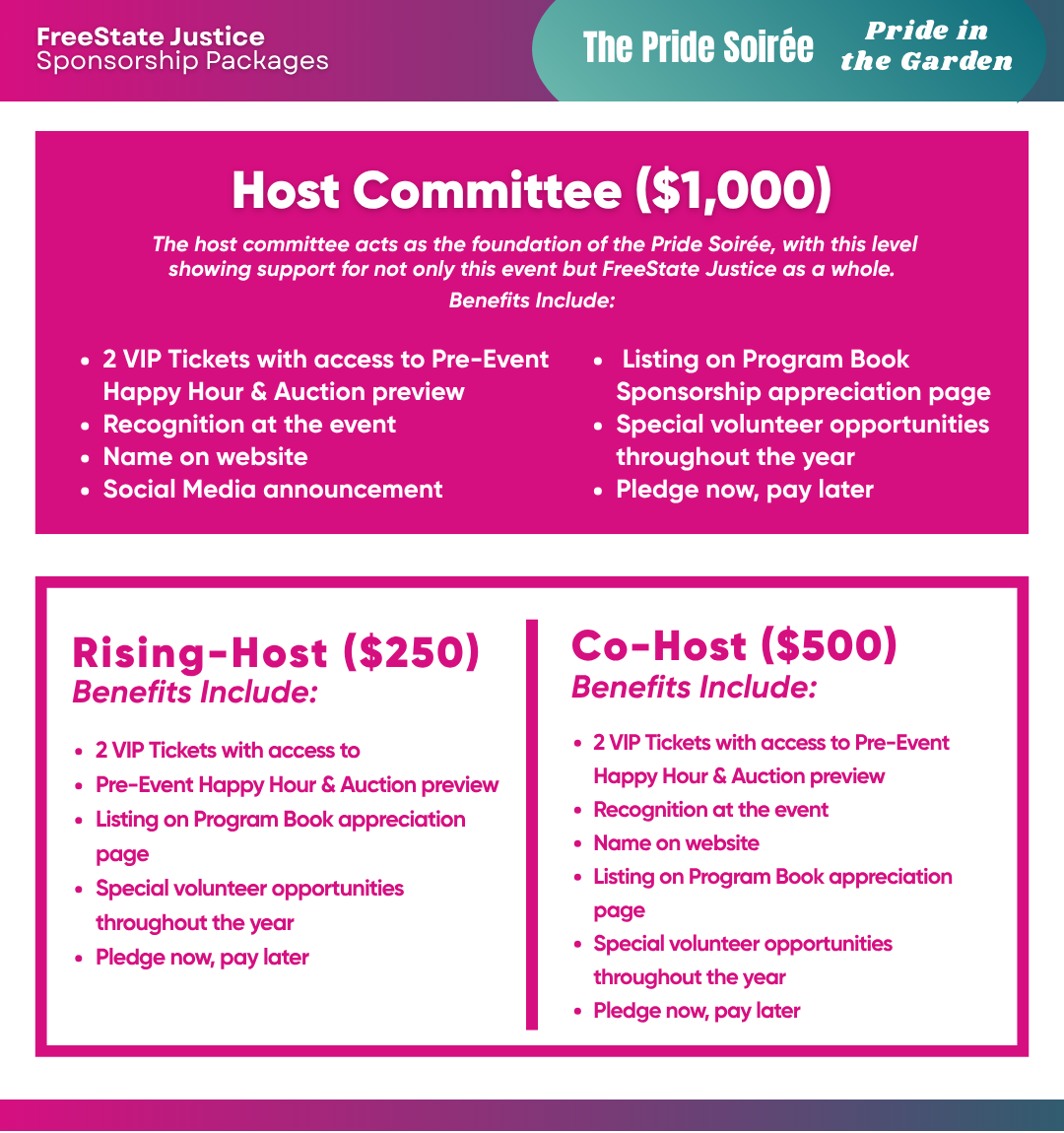 FreeState Justice
Sponsorship Packages

The Pride Soirée

Pride in the Garden

Host Committee (\$1,000)

The host committee acts as the foundation of the Pride Soirée, with this level showing support for not only this event but FreeState Justice as a whole.

Benefits Include:

- 2 VIP Tickets with access to Pre-Event Happy Hour & Auction preview
- Recognition at the event
- Name on website
- Social Media announcement

- Listing on Program Book Sponsorship appreciation page
- Special volunteer opportunities throughout the year
- Pledge now, pay later

Rising-Host (\$250)
Benefits Include:

- 2 VIP Tickets with access to
- Pre-Event Happy Hour & Auction preview
- Listing on Program Book appreciation page
- Special volunteer opportunities throughout the year
- Pledge now, pay later

Co-Host (\$500)
Benefits Include:

- 2 VIP Tickets with access to Pre-Event Happy Hour & Auction preview
- Recognition at the event
- Name on website
- Listing on Program Book appreciation page
- Special volunteer opportunities throughout the year
- Pledge now, pay later